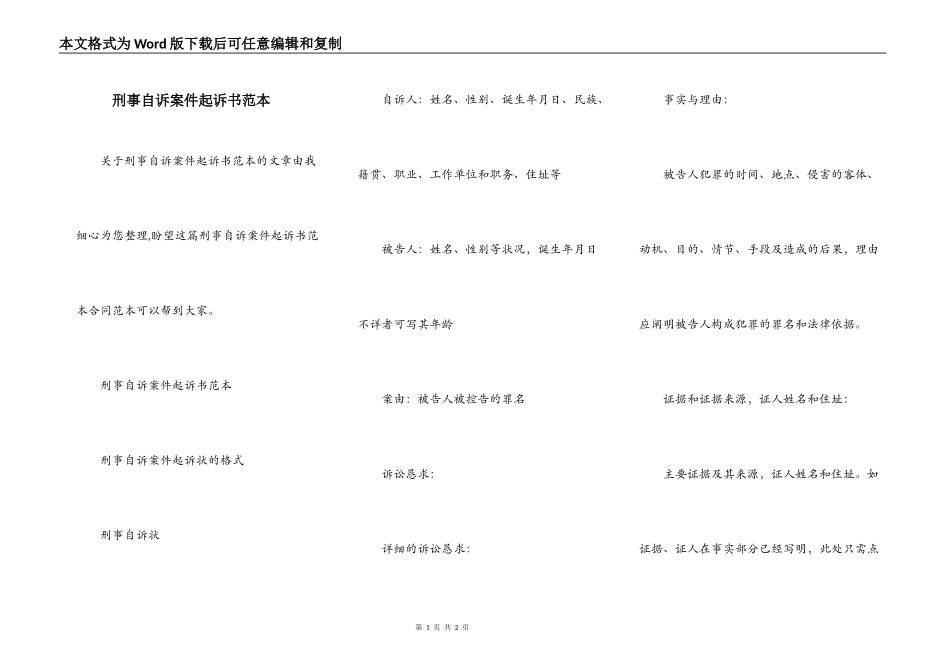 本文格式为Word版下载后可任意编辑和复制

刑事自诉案件起诉书范本

关于刑事自诉案件起诉书范本的文章由我细心为您整理,盼望这篇刑事自诉案件起诉书范本合同范本可以帮到大家。

刑事自诉案件起诉书范本

刑事自诉案件起诉状的格式

刑事自诉状

自诉人：姓名、性别、诞生年月日、民族、籍贯、职业、工作单位和职务、住址等

被告人：姓名、性别等状况，诞生年月日不详者可写其年龄

案由：被告人被控告的罪名

诉讼恳求：

详细的诉讼恳求：

事实与理由：

被告人犯罪的时间、地点、侵害的客体、动机、目的、情节、手段及造成的后果，理由应阐明被告人构成犯罪的罪名和法律依据。

证据和证据来源，证人姓名和住址：

主要证据及其来源，证人姓名和住址。如证据、证人在事实部分已经写明，此处只需点

第 1 页 共 2 页